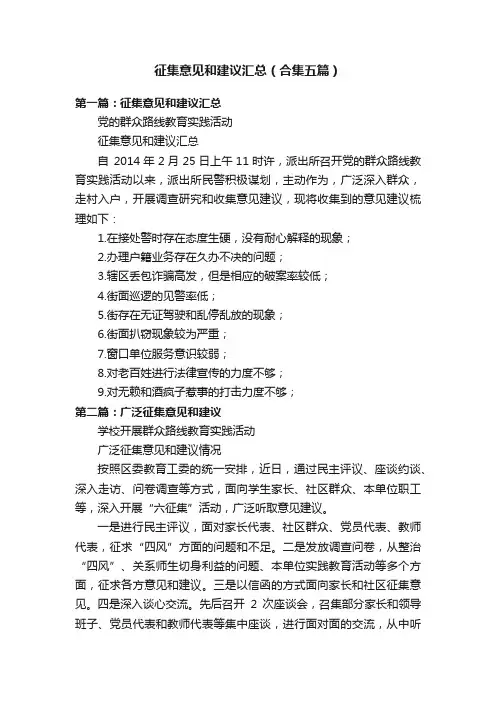 征集意见和建议汇总（合集五篇）

第一篇：征集意见和建议汇总

党的群众路线教育实践活动

征集意见和建议汇总

自 2014 年 2 月 25 日上午 11 时许，派出所召开党的群众路线教育实践活动以来，派出所民警积极谋划，主动作为，广泛深入群众，走村入户，开展调查研究和收集意见建议，现将收集到的意见建议梳理如下：

1.在接处警时存在态度生硬，没有耐心解释的现象；

2.办理户籍业务存在久办不决的问题；

3.辖区丢包诈骗高发，但是相应的破案率较低；

4.街面巡逻的见警率低；

5.街存在无证驾驶和乱停乱放的现象；

6.街面扒窃现象较为严重；

7.窗口单位服务意识较弱；

8.对老百姓进行法律宣传的力度不够；

9.对无赖和酒疯子惹事的打击力度不够；

第二篇：广泛征集意见和建议

学校开展群众路线教育实践活动

广泛征集意见和建议情况

按照区委教育工委的统一安排，近日，通过民主评议、座谈约谈、深入走访、问卷调查等方式，面向学生家长、社区群众、本单位职工等，深入开展“六征集”活动，广泛听取意见建议。

一是进行民主评议，面对家长代表、社区群众、党员代表、教师代表，征求“四风”方面的问题和不足。二是发放调查问卷，从整治“四风”、关系师生切身利益的问题、本单位实践教育活动等多个方面，征求各方意见和建议。三是以信函的方式面向家长和社区征集意见。四是深入谈心交流。先后召开 2 次座谈会，召集部分家长和领导班子、党员代表和教师代表等集中座谈，进行面对面的交流，从中听